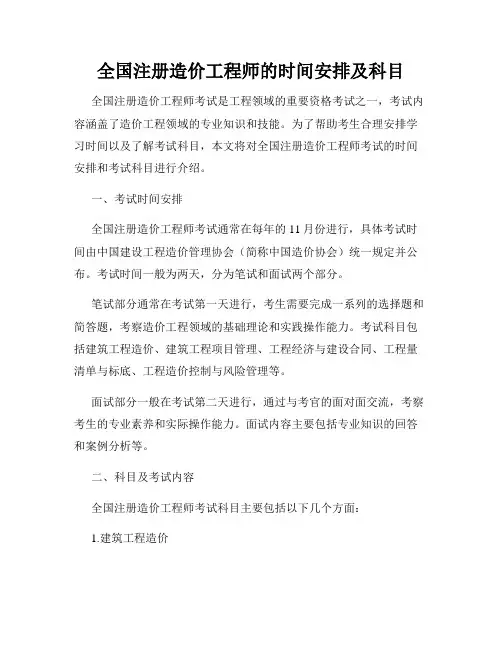 全国注册造价工程师的时间安排及科目

全国注册造价工程师考试是工程领域的重要资格考试之一，考试内容涵盖了造价工程领域的专业知识和技能。为了帮助考生合理安排学习时间以及了解考试科目，本文将对全国注册造价工程师考试的时间安排和考试科目进行介绍。

一、考试时间安排

全国注册造价工程师考试通常在每年的 11 月份进行，具体考试时间由中国建设工程造价管理协会（简称中国造价协会）统一规定并公布。考试时间一般为两天，分为笔试和面试两个部分。

笔试部分通常在考试第一天进行，考生需要完成一系列的选择题和简答题，考察造价工程领域的基础理论和实践操作能力。考试科目包括建筑工程造价、建筑工程项目管理、工程经济与建设合同、工程量清单与标底、工程造价控制与风险管理等。

面试部分一般在考试第二天进行，通过与考官的面对面交流，考察考生的专业素养和实际操作能力。面试内容主要包括专业知识的回答和案例分析等。

二、科目及考试内容

全国注册造价工程师考试科目主要包括以下几个方面：

1.建筑工程造价